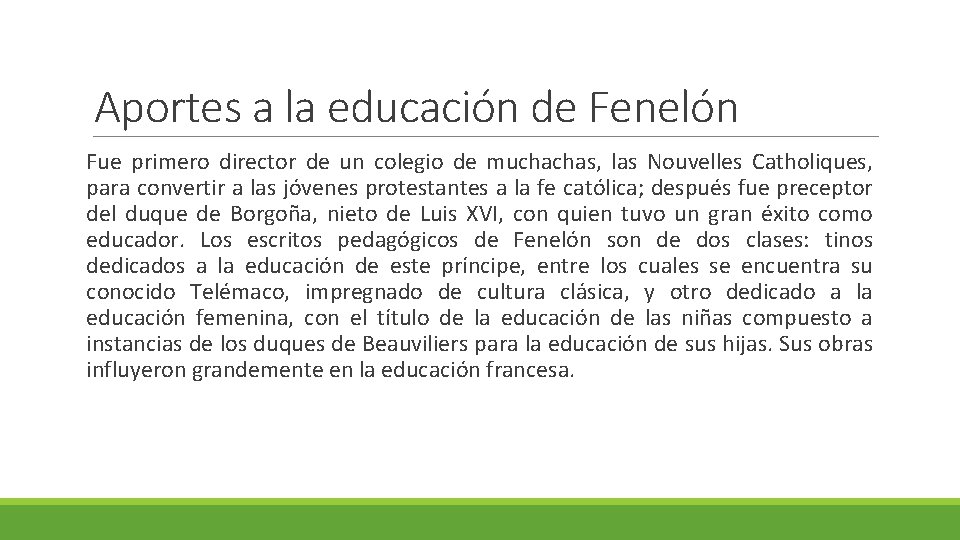 Aportes a la educación de Fenelón

Fue primero director de un colegio de muchachas, las Nouvelles Catholiques, para convertir a las jóvenes protestantes a la fe católica; después fue preceptor del duque de Borgoña, nieto de Luis XVI, con quien tuvo un gran éxito como educador. Los escritos pedagógicos de Fenelón son de dos clases: tinos dedicados a la educación de este príncipe, entre los cuales se encuentra su conocido Telémaco, impregnado de cultura clásica, y otro dedicado a la educación femenina, con el título de la educación de las niñas compuesto a instancias de los duques de Beauviliers para la educación de sus hijas. Sus obras influyeron grandemente en la educación francesa.